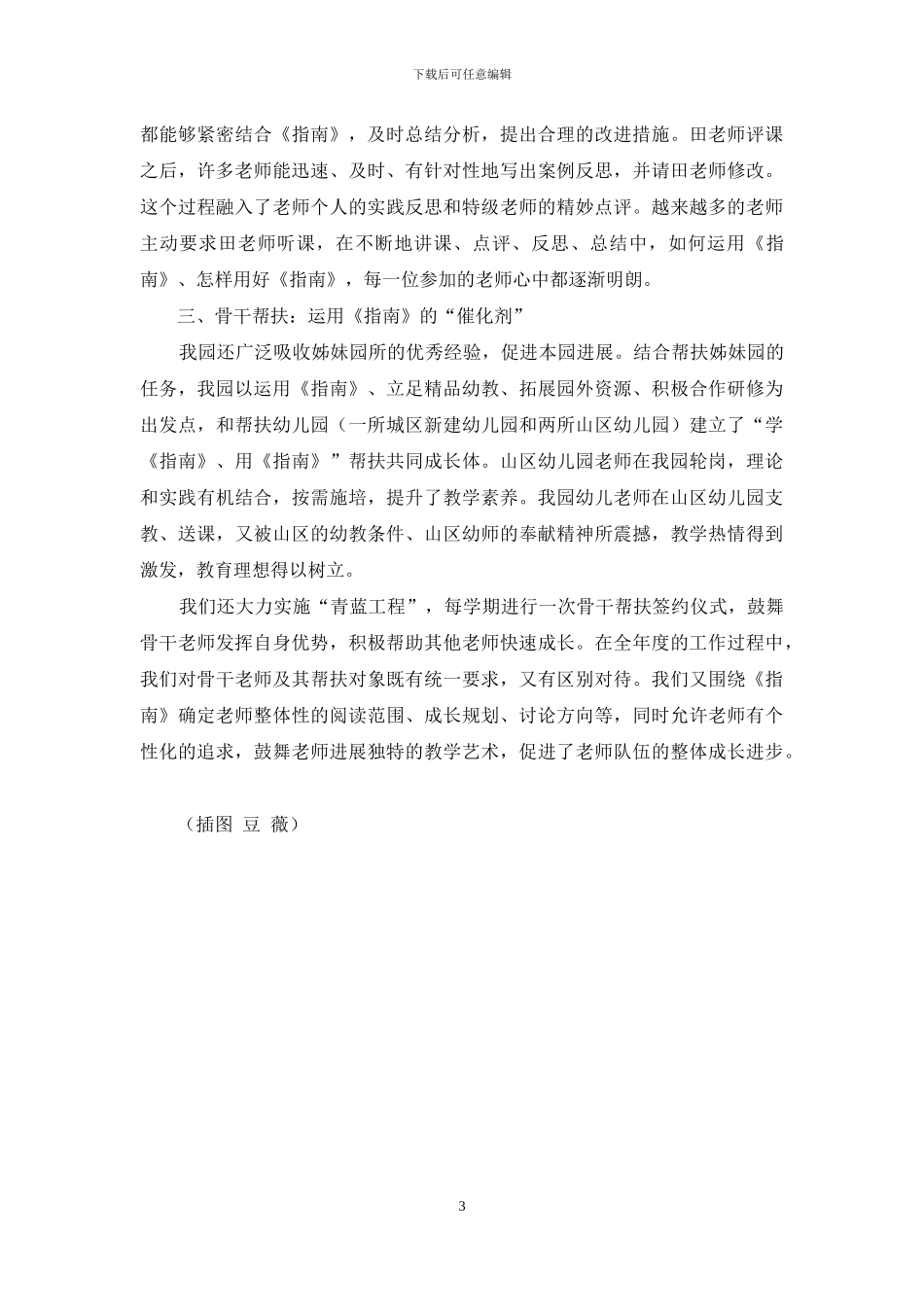 下载后可任意编辑

都能够紧密结合《指南》，及时总结分析，提出合理的改进措施。田老师评课之后，许多老师能迅速、及时、有针对性地写出案例反思，并请田老师修改。这个过程融入了老师个人的实践反思和特级老师的精妙点评。越来越多的老师主动要求田老师听课，在不断地讲课、点评、反思、总结中，如何运用《指南》、怎样用好《指南》，每一位参加的老师心中都逐渐明朗。

三、骨干帮扶：运用《指南》的“催化剂”

我园还广泛吸收姊妹园所的优秀经验，促进本园进展。结合帮扶姊妹园的任务，我园以运用《指南》、立足精品幼教、拓展园外资源、积极合作研修为出发点，和帮扶幼儿园（一所城区新建幼儿园和两所山区幼儿园）建立了“学《指南》、用《指南》”帮扶共同成长体。山区幼儿园老师在我园轮岗，理论和实践有机结合，按需施培，提升了教学素养。我园幼儿老师在山区幼儿园支教、送课，又被山区的幼教条件、山区幼师的奉献精神所震撼，教学热情得到激发，教育理想得以树立。

我们还大力实施“青蓝工程”，每学期进行一次骨干帮扶签约仪式，鼓舞骨干老师发挥自身优势，积极帮助其他老师快速成长。在全年度的工作过程中，我们对骨干老师及其帮扶对象既有统一要求，又有区别对待。我们又围绕《指南》确定老师整体性的阅读范围、成长规划、讨论方向等，同时允许老师有个性化的追求，鼓舞老师进展独特的教学艺术，促进了老师队伍的整体成长进步。

（插图 豆 薇）

3